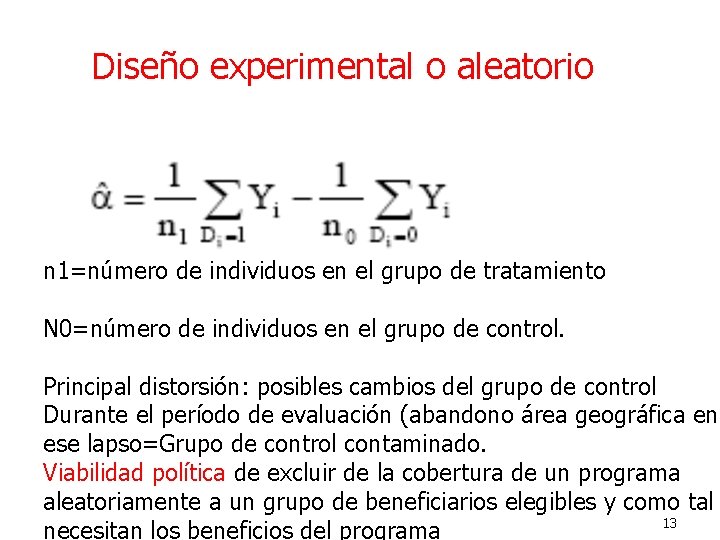 Diseño experimental o aleatorio

$\hat{\alpha} = \frac{1}{n_1} \sum_{D_i=1} Y_i - \frac{1}{n_0} \sum_{D_i=0} Y_i$

n1=número de individuos en el grupo de tratamiento

N0=número de individuos en el grupo de control.

Principal distorsión: posibles cambios del grupo de control Durante el período de evaluación (abandono área geográfica en ese lapso=Grupo de control contaminado.
Viabilidad política de excluir de la cobertura de un programa aleatoriamente a un grupo de beneficiarios elegibles y como tal necesitan los beneficios del programa

13